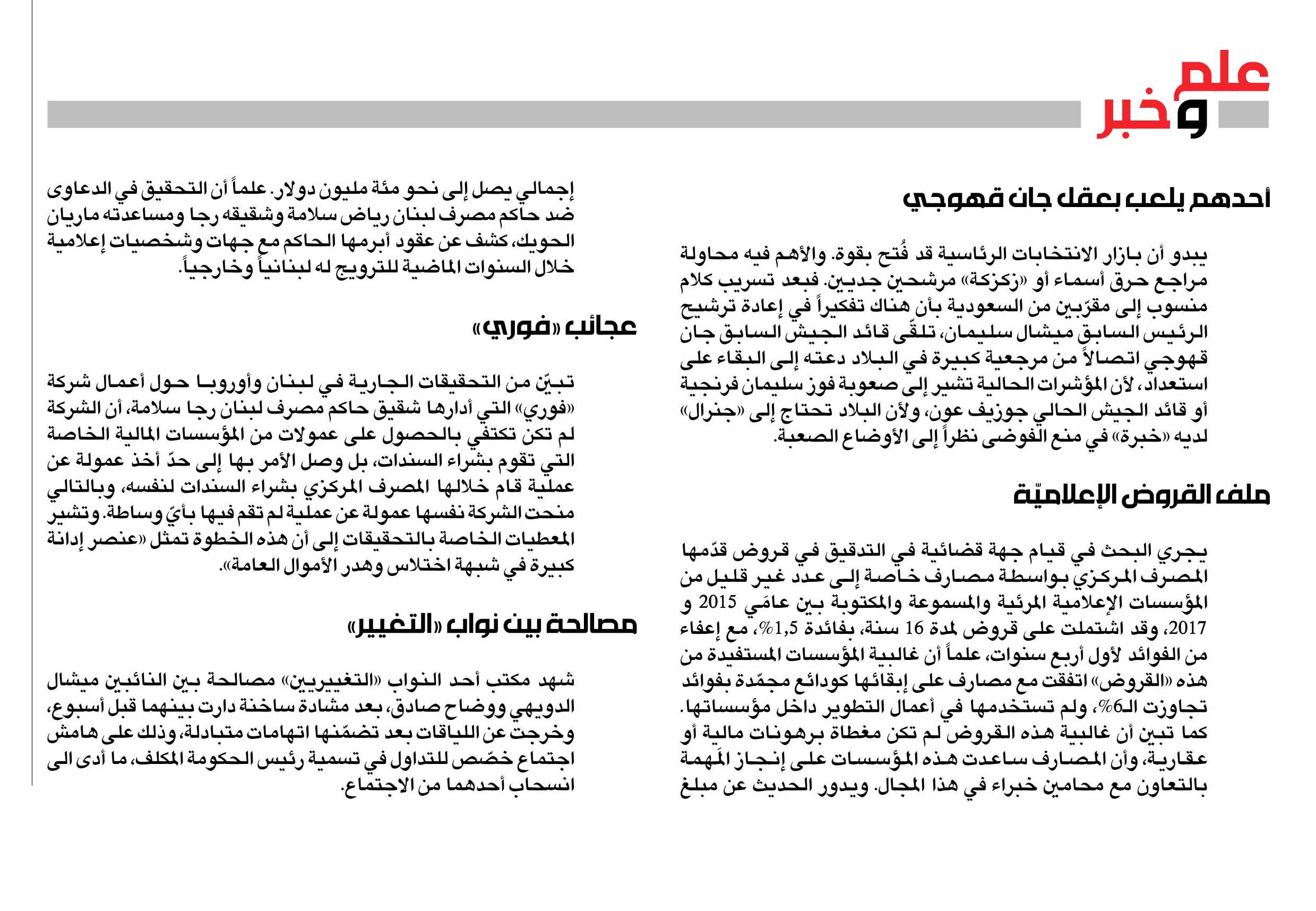 علم وخبر

أحدهم يلعب بعقل جان قهوجي

يبدو أن بازار الانتخابات الرئاسية قد فُتح بقوة. والأهم فيه محاولة مراجع حرق أسماء أو «زكزكة» مرشحين جديين. فبعد تسريب كلام منسوب إلى مقرّبين من السعودية بأن هناك تفكيراً في إعادة ترشيح الرئيس السابق ميشال سليمان، تلقّى قائد الجيش السابق جان قهوجي اتصالاً من مرجعية كبيرة في البلاد دعته إلى البقاء على استعداد، لأن المؤشرات الحالية تشير إلى صعوبة فوز سليمان فرنجية أو قائد الجيش الحالي جوزيف عون، ولأن البلاد تحتاج إلى «جنرال» لديه «خبرة» في منع الفوضى نظراً إلى الأوضاع الصعبة.

ملف القروض الإعلاميّة

يجري البحث في قيام جهة قضائية في التدقيق في قروض قدّمها المصرف المركزي بواسطة مصارف خاصة إلى عدد غير قليل من المؤسسات الإعلامية المرئية والمسموعة والمكتوبة بين عامَي 2015 و 2017، وقد اشتملت على قروض لمدة 16 سنة، بفائدة 1,5%، مع إعفاء من الفوائد لأول أربع سنوات، علماً أن غالبية المؤسسات المستفيدة من هذه «القروض» اتفقت مع مصارف على إبقائها كودائع مجمّدة بفوائد تجاوزت الـ6%، ولم تستخدمها في أعمال التطوير داخل مؤسساتها. كما تبين أن غالبية هذه القروض لم تكن مغطاة برهونات مالية أو عقارية، وأن المصارف ساعدت هذه المؤسسات على إنجاز المَهمة بالتعاون مع محامين خبراء في هذا المجال. ويدور الحديث عن مبلغ إجمالي يصل إلى نحو مئة مليون دولار. علماً أن التحقيق في الدعاوى ضد حاكم مصرف لبنان رياض سلامة وشقيقه رجا ومساعدته ماريان الحويك، كشف عن عقود أبرمها الحاكم مع جهات وشخصيات إعلامية خلال السنوات الماضية للترويج له لبنانياً وخارجياً.

عجائب «فوري»

تبيّن من التحقيقات الجارية في لبنان وأوروبا حول أعمال شركة «فوري» التي أدارها شقيق حاكم مصرف لبنان رجا سلامة، أن الشركة لم تكن تكتفي بالحصول على عمولات من المؤسسات المالية الخاصة التي تقوم بشراء السندات، بل وصل الأمر بها إلى حدّ أخذ عمولة عن عملية قام خلالها المصرف المركزي بشراء السندات لنفسه، وبالتالي منحت الشركة نفسها عمولة عن عملية لم تقم فيها بأيّ وساطة. وتشير المعطيات الخاصة بالتحقيقات إلى أن هذه الخطوة تمثل «عنصر إدانة كبيرة في شبهة اختلاس وهدر الأموال العامة».

مصالحة بين نواب «التغيير»

شهد مكتب أحد النواب «التغييريين» مصالحة بين النائبين ميشال الدويهي ووضاح صادق، بعد مشادة ساخنة دارت بينهما قبل أسبوع، وخرجت عن اللياقات بعد تضمّنها اتهامات متبادلة، وذلك على هامش اجتماع خصّص للتداول في تسمية رئيس الحكومة المكلف، ما أدى الى انسحاب أحدهما من الاجتماع.